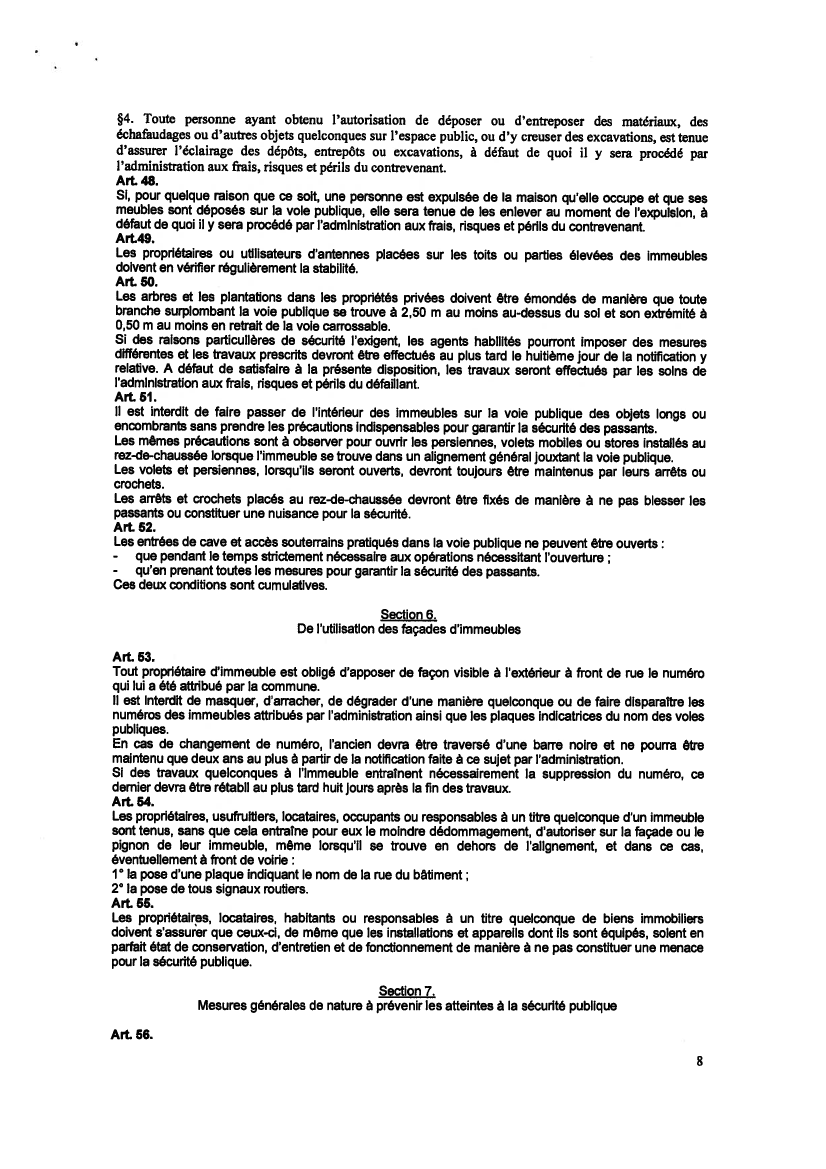 §4. Toute personne ayant obtenu l'autorisation de déposer ou d'entreposer des matériaux, des échafaudages ou d'autres objets quelconques sur l'espace public, ou d'y creuser des excavations, est tenue d'assurer l'éclairage des dépôts, entrepôts ou excavations, à défaut de quoi il y sera procédé par l'administration aux frais, risques et périls du contrevenant.
Art. 48.
Si, pour quelque raison que ce soit, une personne est expulsée de la maison qu'elle occupe et que ses meubles sont déposés sur la voie publique, elle sera tenue de les enlever au moment de l'expulsion, à défaut de quoi il y sera procédé par l'administration aux frais, risques et périls du contrevenant.
Art.49.
Les propriétaires ou utilisateurs d'antennes placées sur les toits ou parties élevées des immeubles doivent en vérifier régulièrement la stabilité.
Art. 50.
Les arbres et les plantations dans les propriétés privées doivent être émondés de manière que toute branche surplombant la voie publique se trouve à 2,50 m au moins au-dessus du sol et son extrémité à 0,50 m au moins en retrait de la voie carrossable.
Si des raisons particulières de sécurité l'exigent, les agents habilités pourront imposer des mesures différentes et les travaux prescrits devront être effectués au plus tard le huitième jour de la notification y relative. A défaut de satisfaire à la présente disposition, les travaux seront effectués par les soins de l'administration aux frais, risques et périls du défaillant.
Art. 51.
Il est interdit de faire passer de l'intérieur des immeubles sur la voie publique des objets longs ou encombrants sans prendre les précautions indispensables pour garantir la sécurité des passants.
Les mêmes précautions sont à observer pour ouvrir les persiennes, volets mobiles ou stores installés au rez-de-chaussée lorsque l'immeuble se trouve dans un alignement général jouxtant la voie publique.
Les volets et persiennes, lorsqu'ils seront ouverts, devront toujours être maintenus par leurs arrêts ou crochets.
Les arrêts et crochets placés au rez-de-chaussée devront être fixés de manière à ne pas blesser les passants ou constituer une nuisance pour la sécurité.
Art. 52.
Les entrées de cave et accès souterrains pratiqués dans la voie publique ne peuvent être ouverts :
- que pendant le temps strictement nécessaire aux opérations nécessitant l'ouverture ;
- qu'en prenant toutes les mesures pour garantir la sécurité des passants.
Ces deux conditions sont cumulatives.

Section 6.
De l'utilisation des façades d'immeubles

Art. 53.
Tout propriétaire d'immeuble est obligé d'apposer de façon visible à l'extérieur à front de rue le numéro qui lui a été attribué par la commune.
Il est interdit de masquer, d'arracher, de dégrader d'une manière quelconque ou de faire disparaître les numéros des immeubles attribués par l'administration ainsi que les plaques indicatrices du nom des voies publiques.
En cas de changement de numéro, l'ancien devra être traversé d'une barre noire et ne pourra être maintenu que deux ans au plus à partir de la notification faite à ce sujet par l'administration.
Si des travaux quelconques à l'immeuble entraînent nécessairement la suppression du numéro, ce dernier devra être rétabli au plus tard huit jours après la fin des travaux.
Art. 54.
Les propriétaires, usufruitiers, locataires, occupants ou responsables à un titre quelconque d'un immeuble sont tenus, sans que cela entraîne pour eux le moindre dédommagement, d'autoriser sur la façade ou le pignon de leur immeuble, même lorsqu'il se trouve en dehors de l'alignement, et dans ce cas, éventuellement à front de voirie :
1° la pose d'une plaque indiquant le nom de la rue du bâtiment ;
2° la pose de tous signaux routiers.
Art. 55.
Les propriétaires, locataires, habitants ou responsables à un titre quelconque de biens immobiliers doivent s'assurer que ceux-ci, de même que les installations et appareils dont ils sont équipés, soient en parfait état de conservation, d'entretien et de fonctionnement de manière à ne pas constituer une menace pour la sécurité publique.

Section 7.
Mesures générales de nature à prévenir les atteintes à la sécurité publique

Art. 56.

8